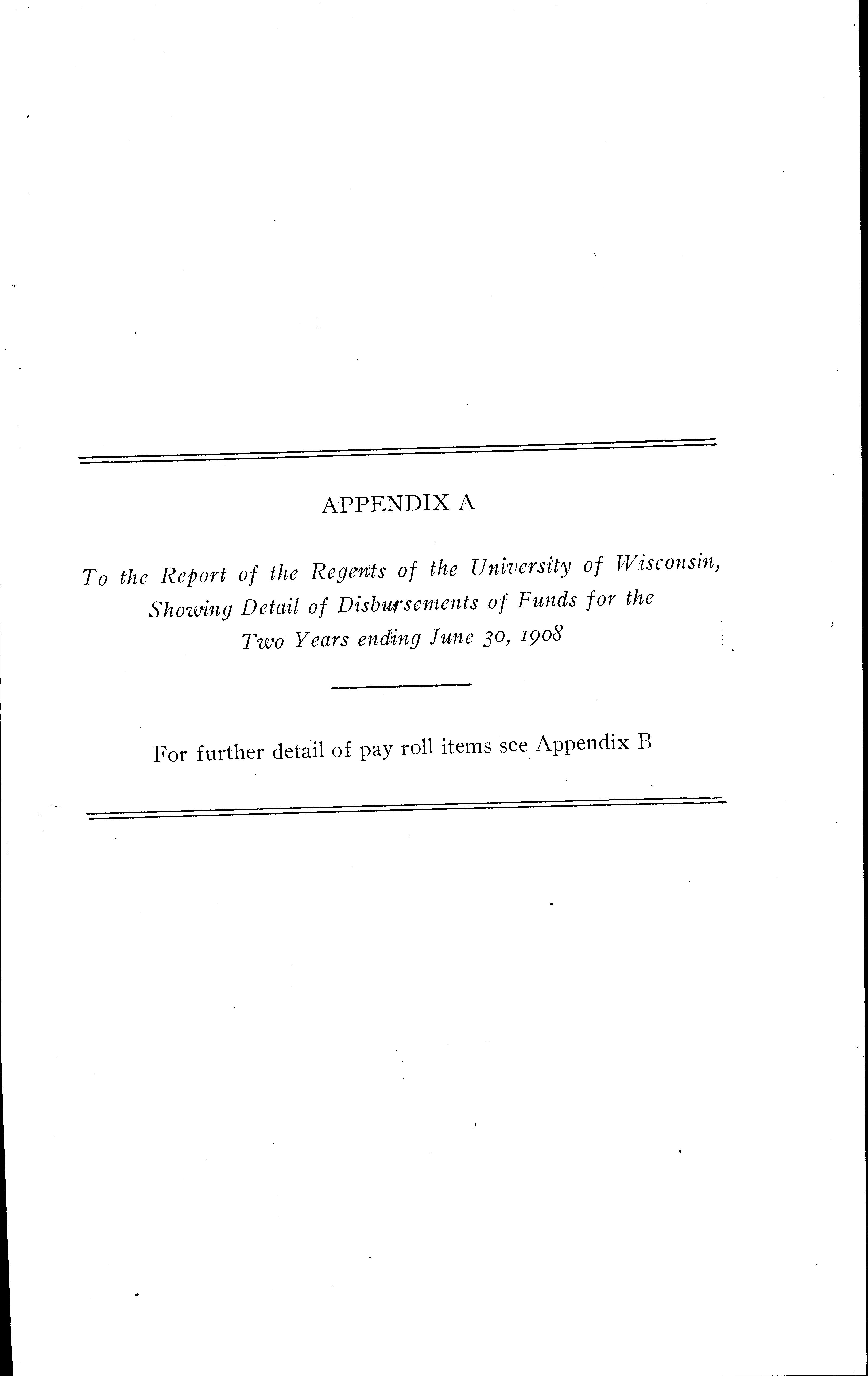 APPENDIX A

To the Report of the Regents of the University of Wisconsin, Showing Detail of Disbursements of Funds for the Two Years ending June 30, 1908

For further detail of pay roll items see Appendix B